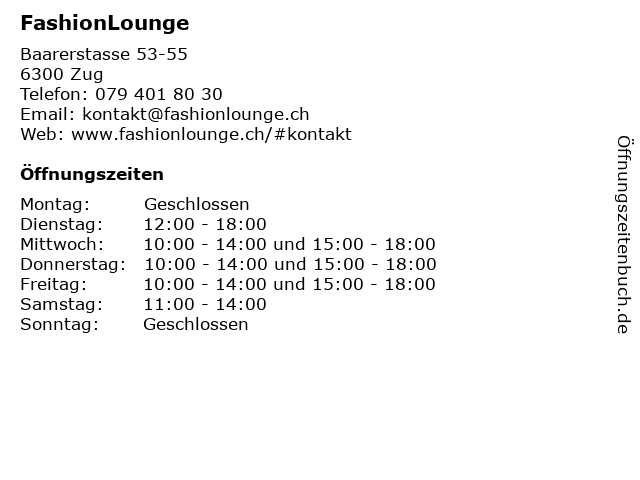 FashionLounge

Baarerstasse 53-55
6300 Zug
Telefon: 079 401 80 30
Email: kontakt@fashionlounge.ch
Web: www.fashionlounge.ch/#kontakt

Öffnungszeiten

| | |
|---|---|
| Montag: | Geschlossen |
| Dienstag: | 12:00 - 18:00 |
| Mittwoch: | 10:00 - 14:00 und 15:00 - 18:00 |
| Donnerstag: | 10:00 - 14:00 und 15:00 - 18:00 |
| Freitag: | 10:00 - 14:00 und 15:00 - 18:00 |
| Samstag: | 11:00 - 14:00 |
| Sonntag: | Geschlossen |

Öffnungszeitenbuch.de